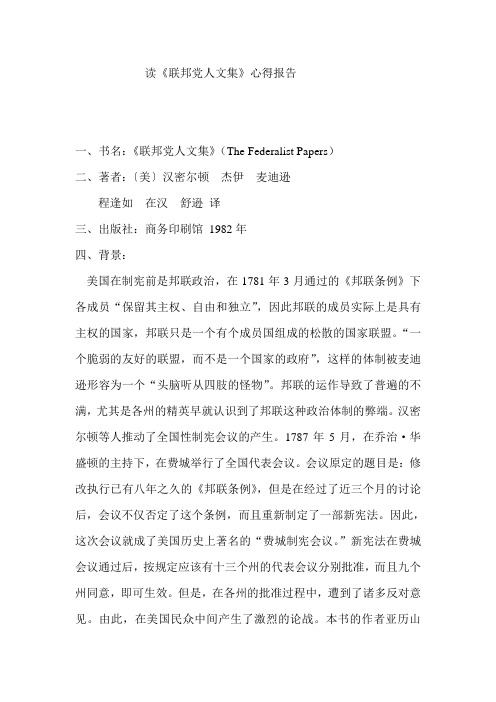 读《联邦党人文集》心得报告

一、书名：《联邦党人文集》（The Federalist Papers）

二、著者：〔美〕汉密尔顿　杰伊　麦迪逊

程逢如　在汉　舒逊 译

三、出版社：商务印刷馆 1982年

四、背景：

美国在制宪前是邦联政治，在1781年3月通过的《邦联条例》下各成员“保留其主权、自由和独立”，因此邦联的成员实际上是具有主权的国家，邦联只是一个有个成员国组成的松散的国家联盟。“一个脆弱的友好的联盟，而不是一个国家的政府”，这样的体制被麦迪逊形容为一个“头脑听从四肢的怪物”。邦联的运作导致了普遍的不满，尤其是各州的精英早就认识到了邦联这种政治体制的弊端。汉密尔顿等人推动了全国性制宪会议的产生。1787年5月，在乔治·华盛顿的主持下，在费城举行了全国代表会议。会议原定的题目是：修改执行已有八年之久的《邦联条例》，但是在经过了近三个月的讨论后，会议不仅否定了这个条例，而且重新制定了一部新宪法。因此，这次会议就成了美国历史上著名的“费城制宪会议。”新宪法在费城会议通过后，按规定应该有十三个州的代表会议分别批准，而且九个州同意，即可生效。但是，在各州的批准过程中，遭到了诸多反对意见。由此，在美国民众中间产生了激烈的论战。本书的作者亚历山